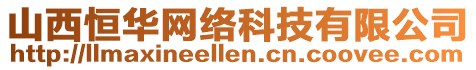 山西恒华网络科技有限公司
http://llmaxineellen.cn.coovee.com